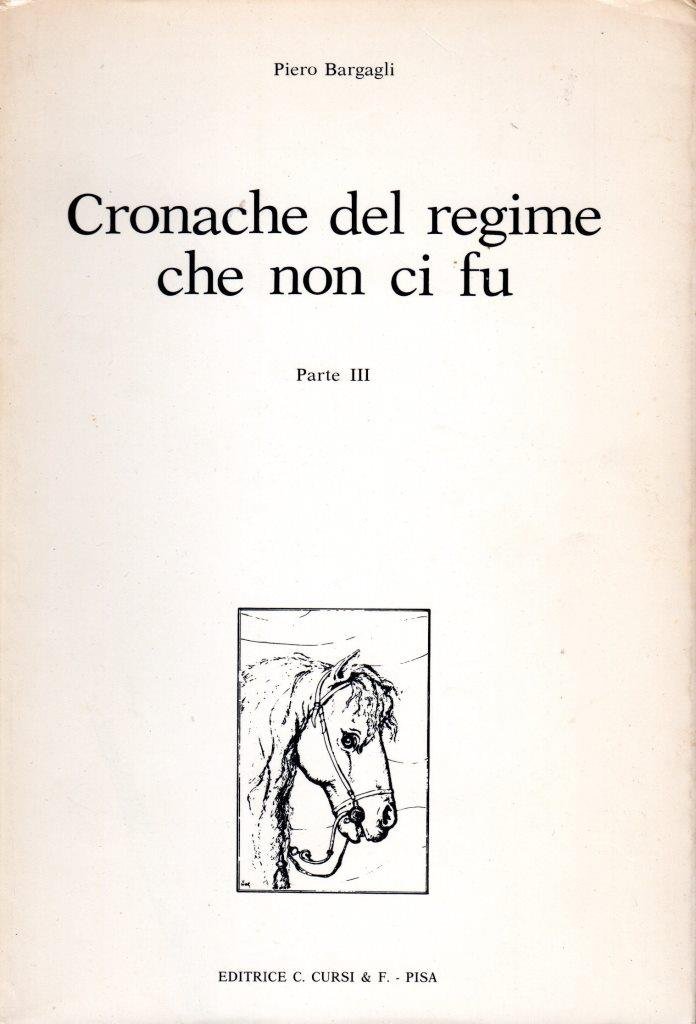 Piero Bargagli

Cronache del regime che non ci fu

Parte III

EDITRICE C. CURSI & F. - PISA